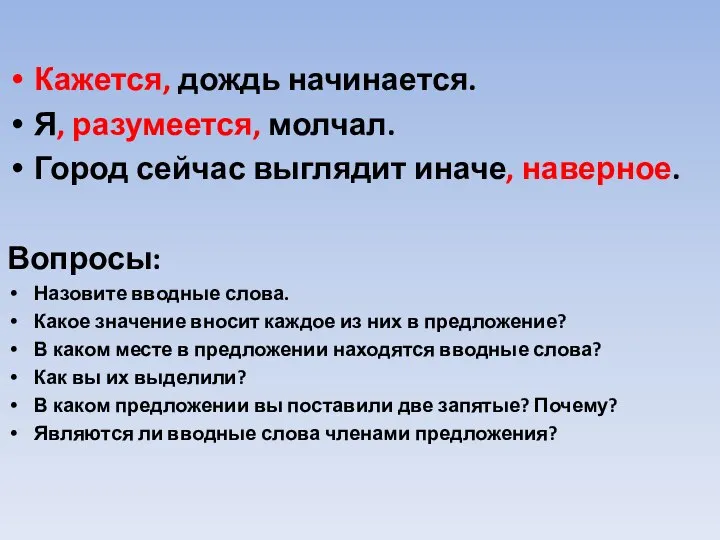 • Кажется, дождь начинается.
• Я, разумеется, молчал.
• Город сейчас выглядит иначе, наверное.

Вопросы:
• Назовите вводные слова.
• Какое значение вносит каждое из них в предложение?
• В каком месте в предложении находятся вводные слова?
• Как вы их выделили?
• В каком предложении вы поставили две запятые? Почему?
• Являются ли вводные слова членами предложения?